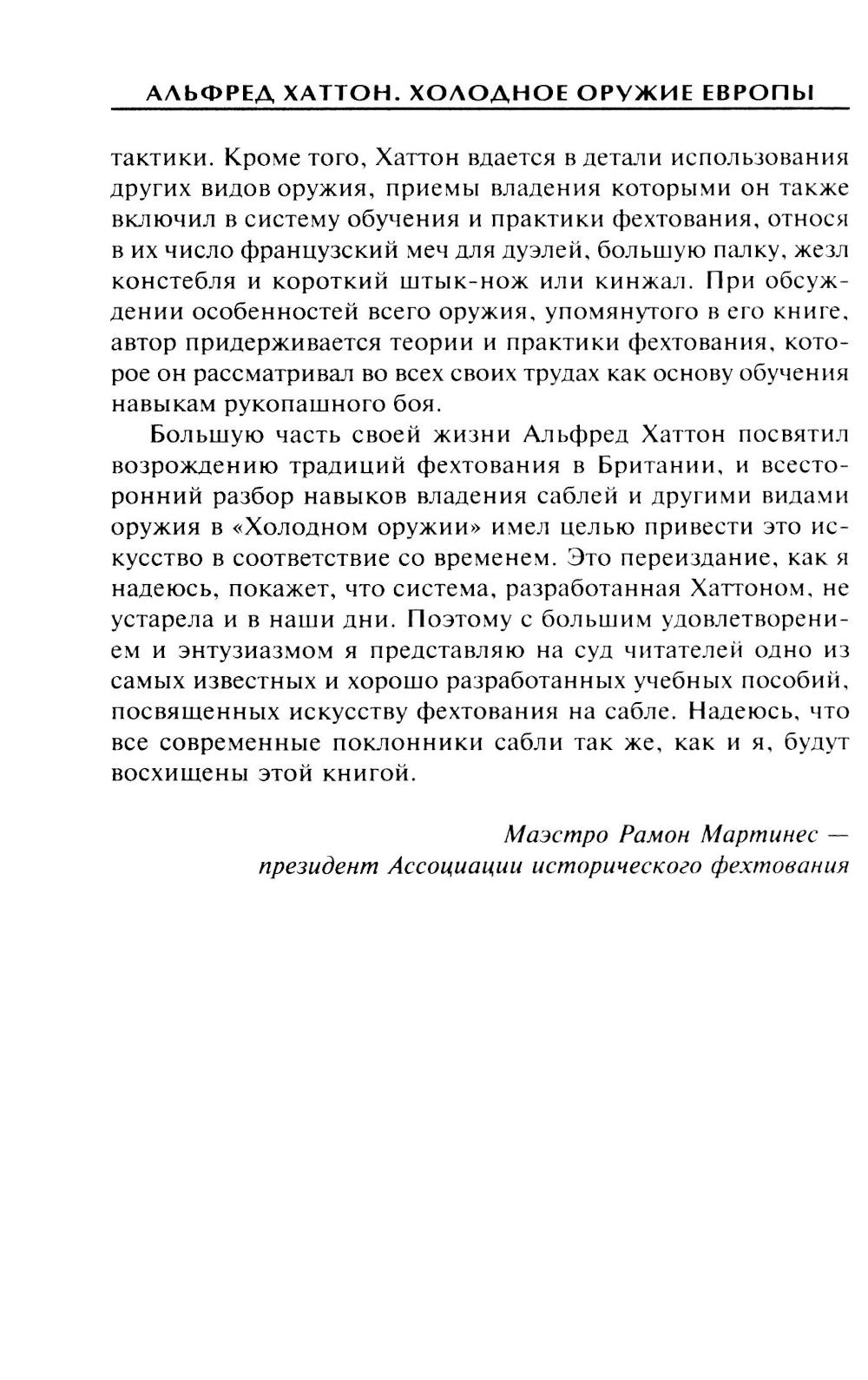 АЛЬФРЕД ХАТТОН. ХОЛОДНОЕ ОРУЖИЕ ЕВРОПЫ

тактики. Кроме того, Хаттон вдается в детали использования других видов оружия, приемы владения которыми он также включил в систему обучения и практики фехтования, относя в их число французский меч для дуэлей, большую палку, жезл констебля и короткий штык-нож или кинжал. При обсуждении особенностей всего оружия, упомянутого в его книге, автор придерживается теории и практики фехтования, которое он рассматривал во всех своих трудах как основу обучения навыкам рукопашного боя.

Большую часть своей жизни Альфред Хаттон посвятил возрождению традиций фехтования в Британии, и всесторонний разбор навыков владения саблей и другими видами оружия в «Холодном оружии» имел целью привести это искусство в соответствие со временем. Это переиздание, как я надеюсь, покажет, что система, разработанная Хаттоном, не устарела и в наши дни. Поэтому с большим удовлетворением и энтузиазмом я представляю на суд читателей одно из самых известных и хорошо разработанных учебных пособий, посвященных искусству фехтования на сабле. Надеюсь, что все современные поклонники сабли так же, как и я, будут восхищены этой книгой.

Маэстро Рамон Мартинес —
президент Ассоциации исторического фехтования